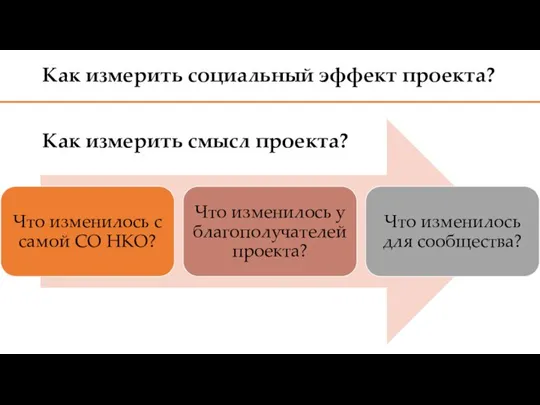 Как измерить социальный эффект проекта?

Как измерить смысл проекта?

Что изменилось с самой СО НКО?

Что изменилось у благополучателей проекта?

Что изменилось для сообщества?